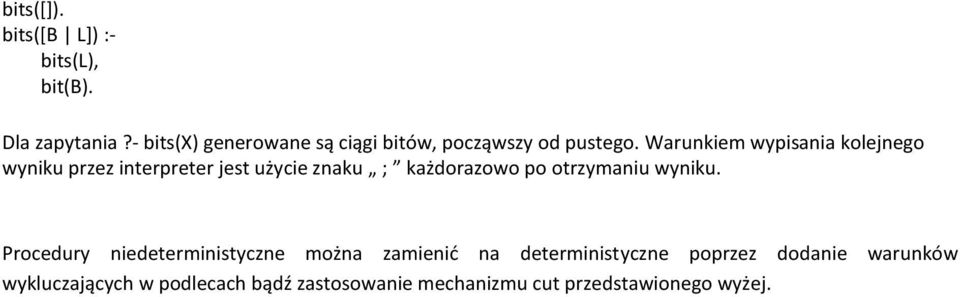 bits([]).
bits([B | L]) :-
bits(L),
bit(B).

Dla zapytania ?- bits(X) generowane są ciągi bitów, począwszy od pustego. Warunkiem wypisania kolejnego wyniku przez interpreter jest użycie znaku „ ; ” każdorazowo po otrzymaniu wyniku.

Procedury niedeterministyczne można zamienić na deterministyczne poprzez dodanie warunków wykluczających w podlecach bądź zastosowanie mechanizmu cut przedstawionego wyżej.